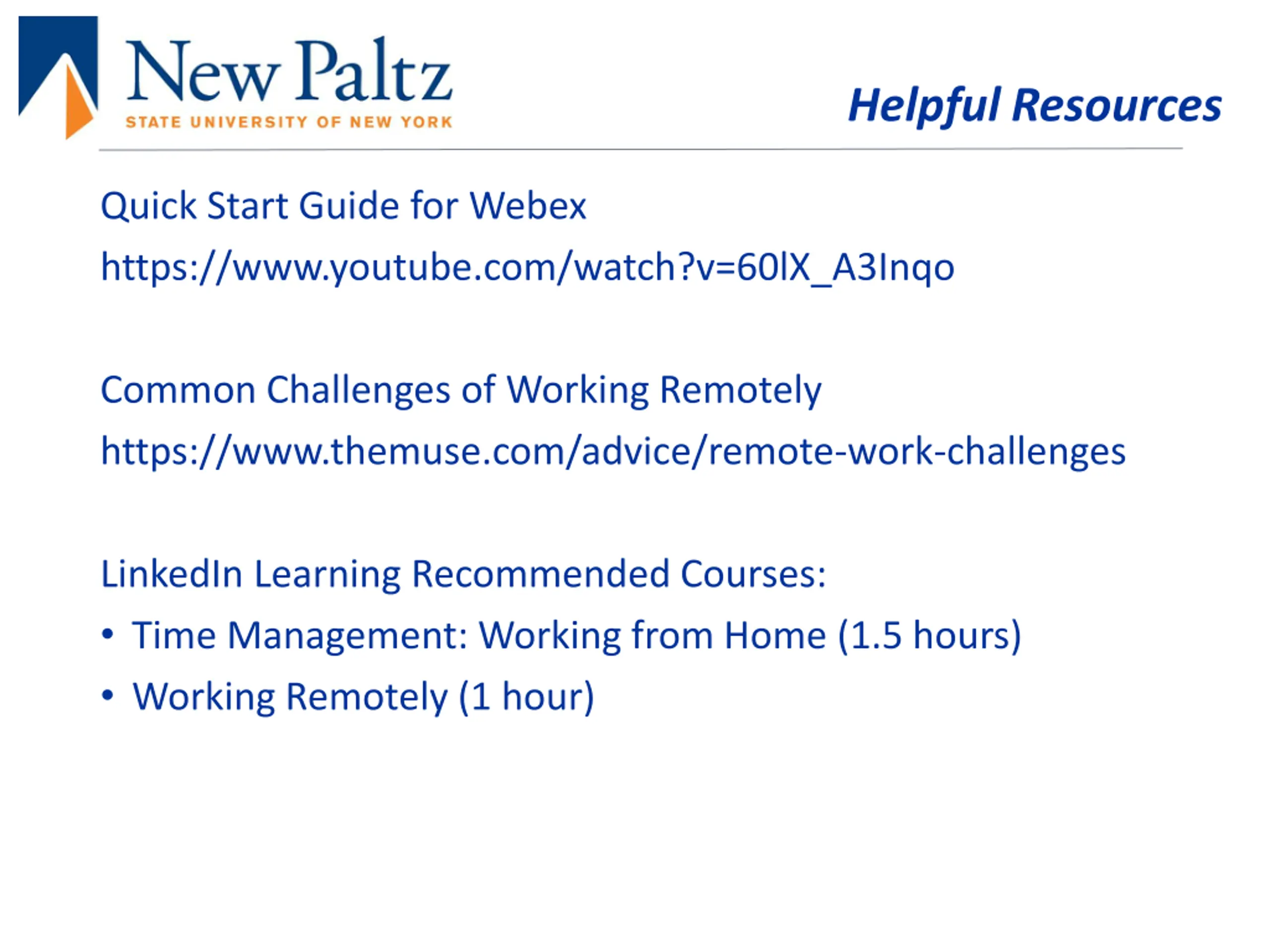 New Paltz
STATE UNIVERSITY OF NEW YORK

Helpful Resources

Quick Start Guide for Webex
https://www.youtube.com/watch?v=60lX_A3Inqo

Common Challenges of Working Remotely
https://www.themuse.com/advice/remote-work-challenges

LinkedIn Learning Recommended Courses:
• Time Management: Working from Home (1.5 hours)
• Working Remotely (1 hour)